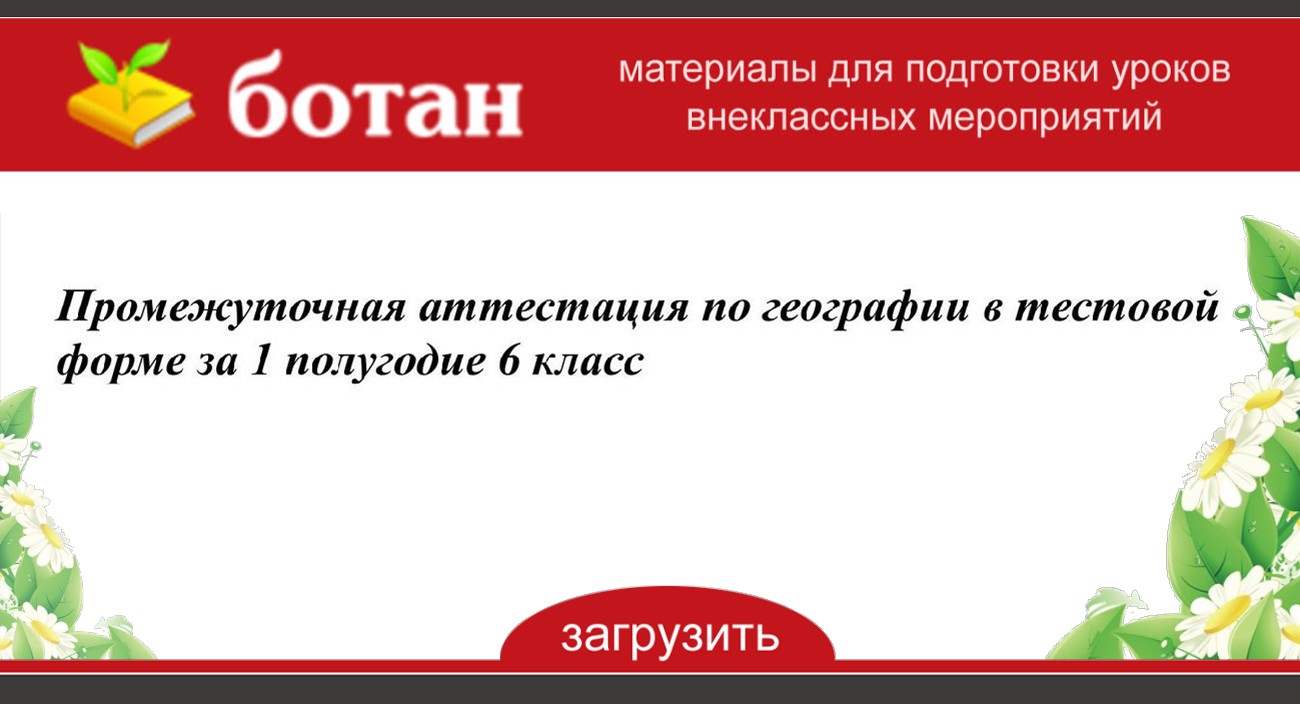 ботан

материалы для подготовки уроков внеклассных мероприятий

Промежуточная аттестация по географии в тестовой форме за 1 полугодие 6 класс

загрузить